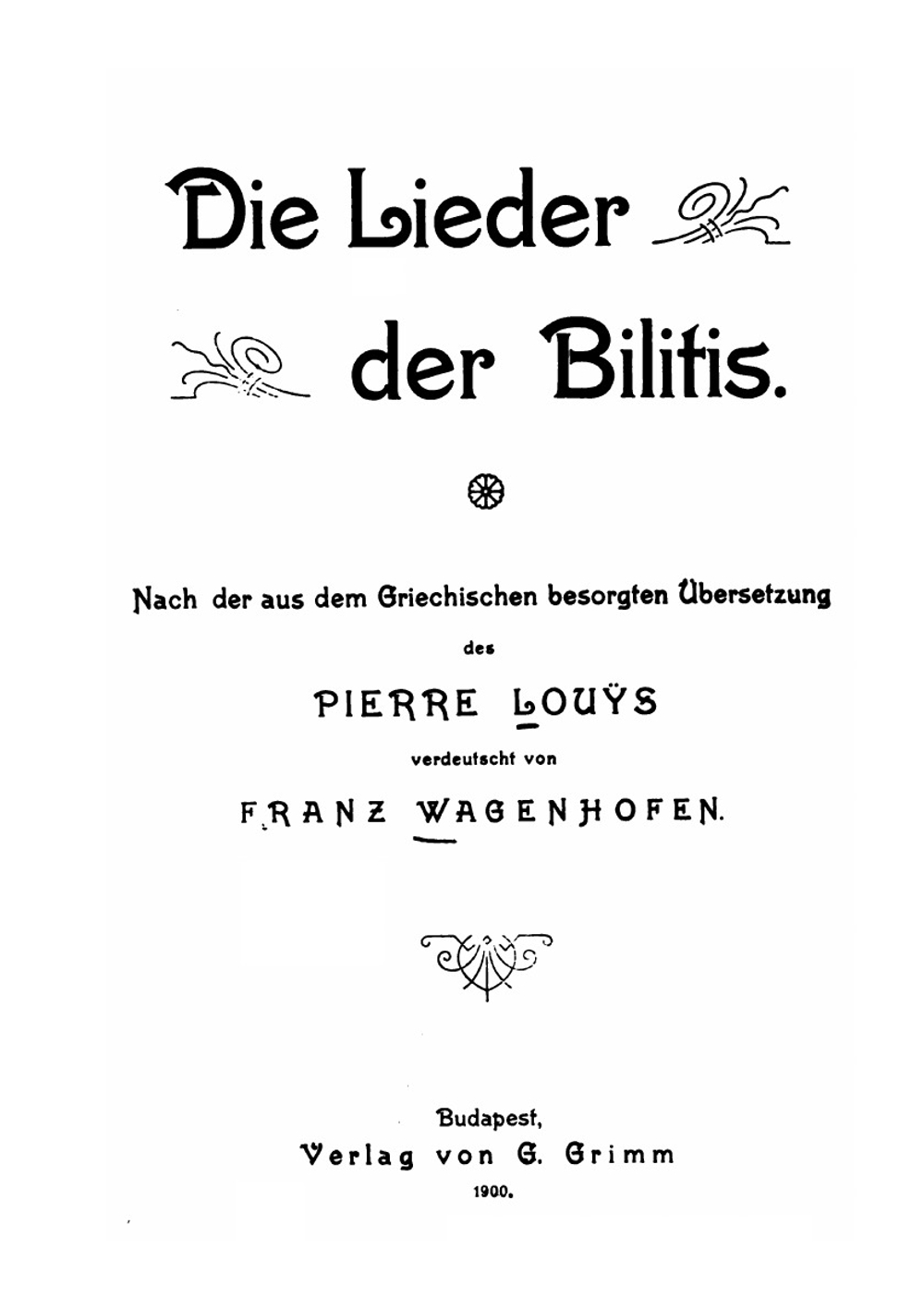 Die Lieder

der Bilitis.

Nach der aus dem Griechischen besorgten Übersetzung

des

PIERRE LOUŸS

verdeutscht von

FRANZ WAGENHOFEN.

Budapest,
Verlag von G. Grimm
1900.